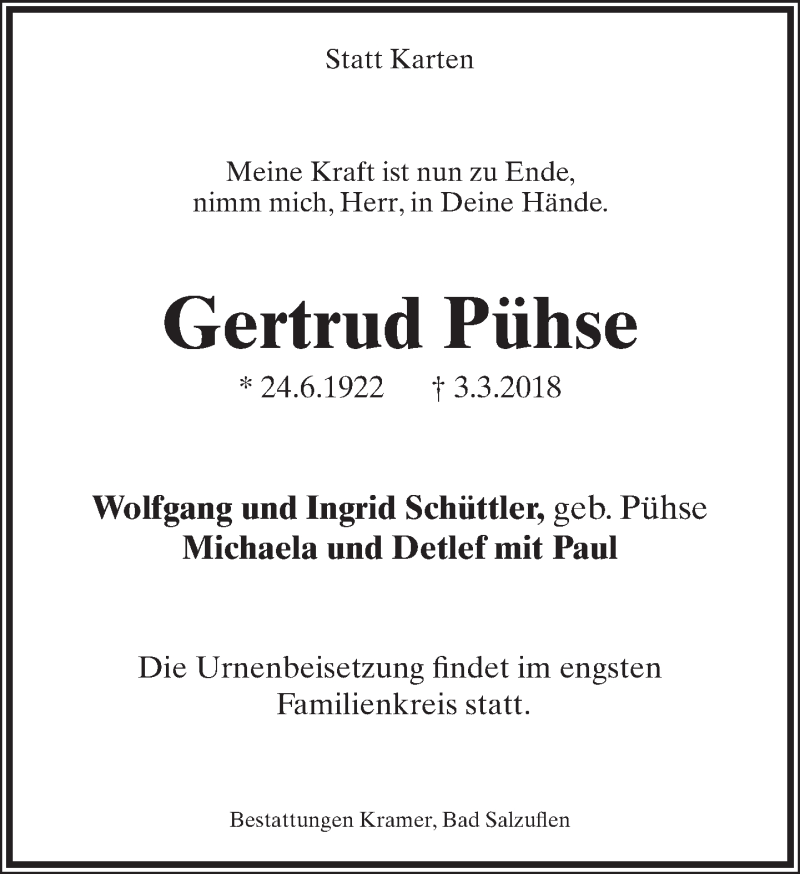 Statt Karten

Meine Kraft ist nun zu Ende,
nimm mich, Herr, in Deine Hände.

Gertrud Pühse

* 24.6.1922 † 3.3.2018

Wolfgang und Ingrid Schüttler, geb. Pühse
Michaela und Detlef mit Paul

Die Urnenbeisetzung findet im engsten Familienkreis statt.

Bestattungen Kramer, Bad Salzuflen